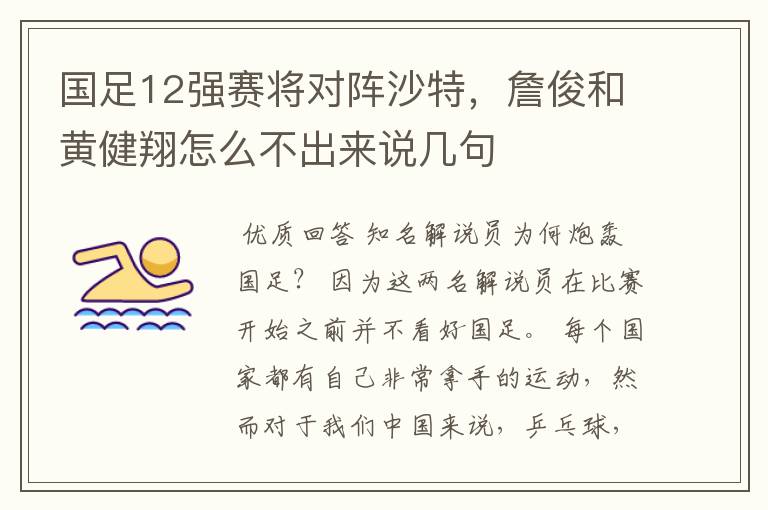 国足12强赛将对阵沙特，詹俊和黄健翔怎么不出来说几句

优质回答 知名解说员为何炮轰国足？ 因为这两名解说员在比赛开始之前并不看好国足。 每个国家都有自己非常拿手的运动，然而对于我们中国来说，乒乓球，